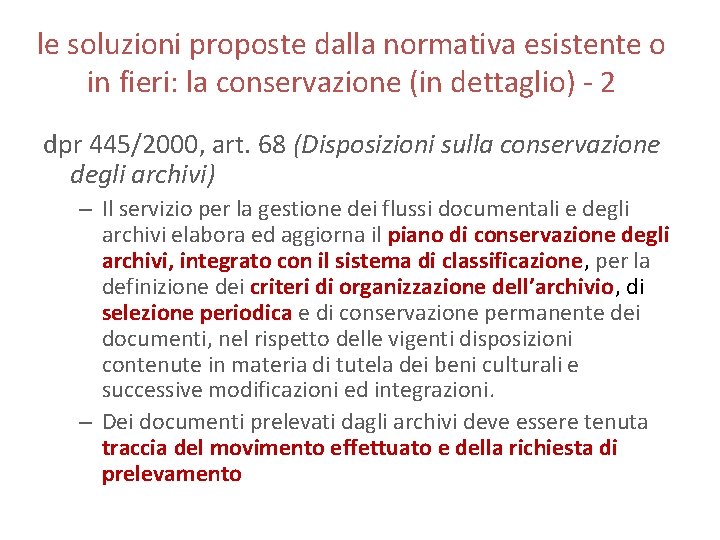 le soluzioni proposte dalla normativa esistente o in fieri: la conservazione (in dettaglio) - 2

dpr 445/2000, art. 68 (Disposizioni sulla conservazione degli archivi)

– Il servizio per la gestione dei flussi documentali e degli archivi elabora ed aggiorna il piano di conservazione degli archivi, integrato con il sistema di classificazione, per la definizione dei criteri di organizzazione dell'archivio, di selezione periodica e di conservazione permanente dei documenti, nel rispetto delle vigenti disposizioni contenute in materia di tutela dei beni culturali e successive modificazioni ed integrazioni.

– Dei documenti prelevati dagli archivi deve essere tenuta traccia del movimento effettuato e della richiesta di prelevamento